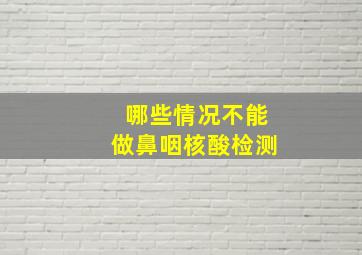 哪些情况不能
做鼻咽核酸检测